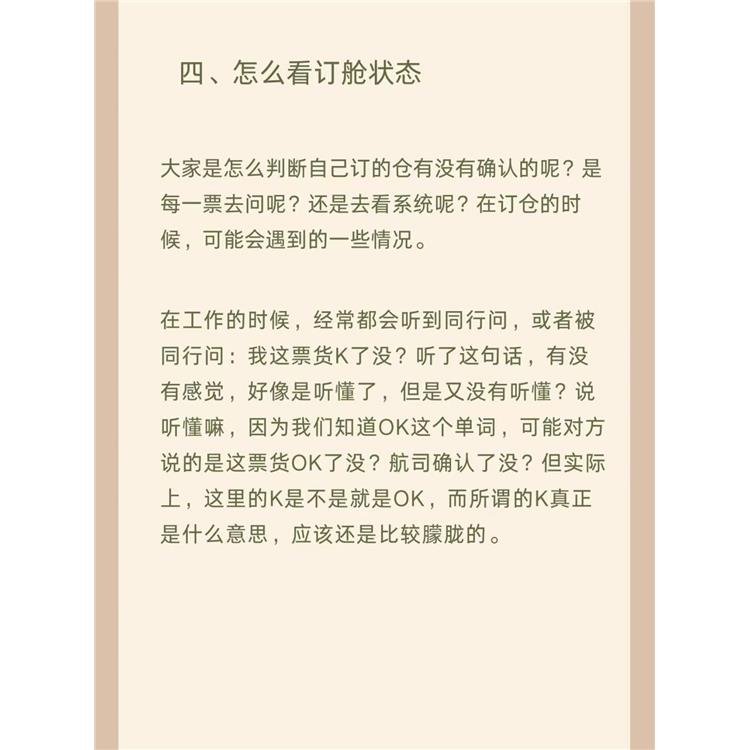 四、怎么看订舱状态

大家是怎么判断自己订的仓有没有确认的呢？是每一票去问呢？还是去看系统呢？在订仓的时候，可能会遇到的一些情况。

在工作的时候，经常都会听到同行问，或者被同行问：我这票货K了没？听了这句话，有没有感觉，好像是听懂了，但是又没有听懂？说听懂嘛，因为我们知道OK这个单词，可能对方说的是这票货OK了没？航司确认了没？但实际上，这里的K是不是就是OK，而所谓的K真正是什么意思，应该还是比较朦胧的。